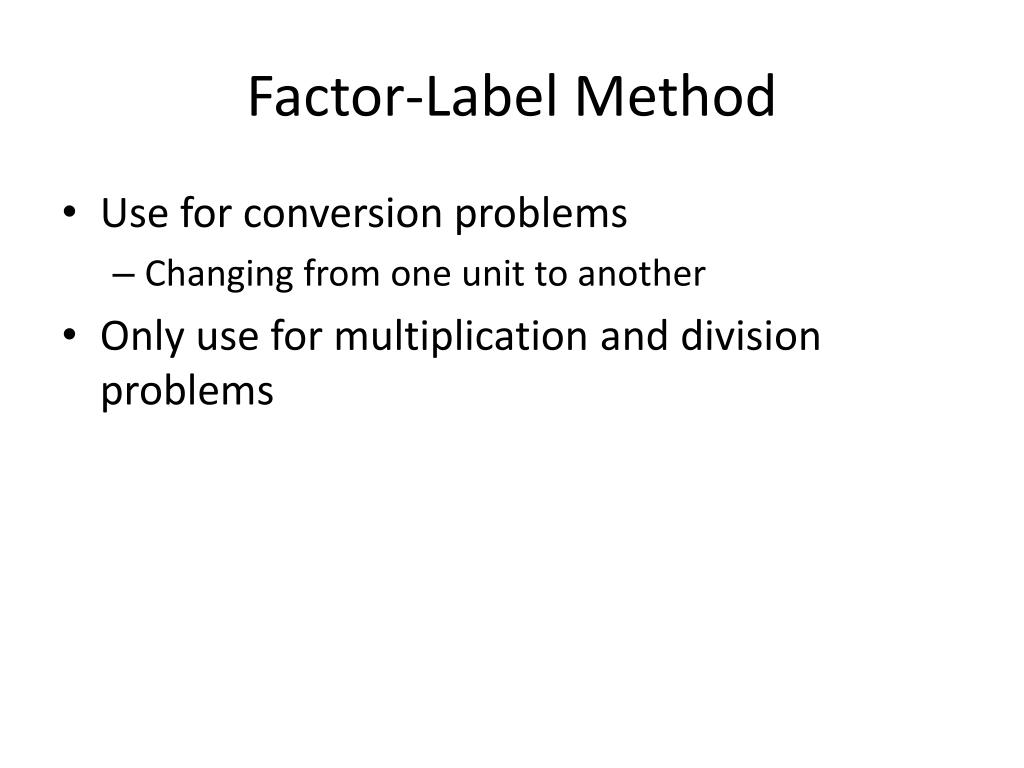 Factor-Label Method

• Use for conversion problems
  – Changing from one unit to another
• Only use for multiplication and division problems